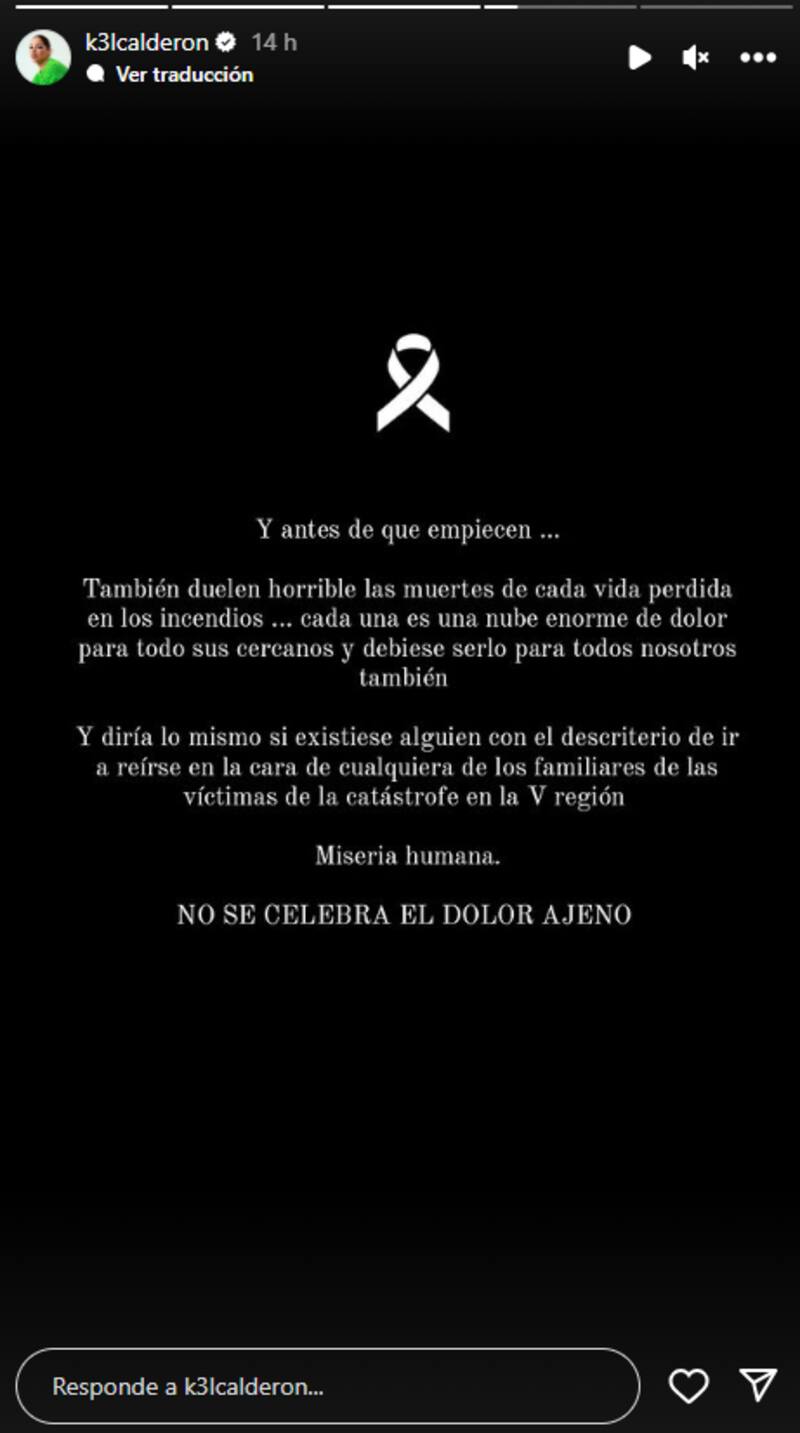 k3lcalderon 14 h
Ver traducción

Y antes de que empiecen ...

También duelen horrible las muertes de cada vida perdida en los incendios ... cada una es una nube enorme de dolor para todo sus cercanos y debiese serlo para todos nosotros también

Y diría lo mismo si existiese alguien con el descriterio de ir a reírse en la cara de cualquiera de los familiares de las víctimas de la catástrofe en la V región

Miseria humana.

NO SE CELEBRA EL DOLOR AJENO

Responde a k3lcalderon...